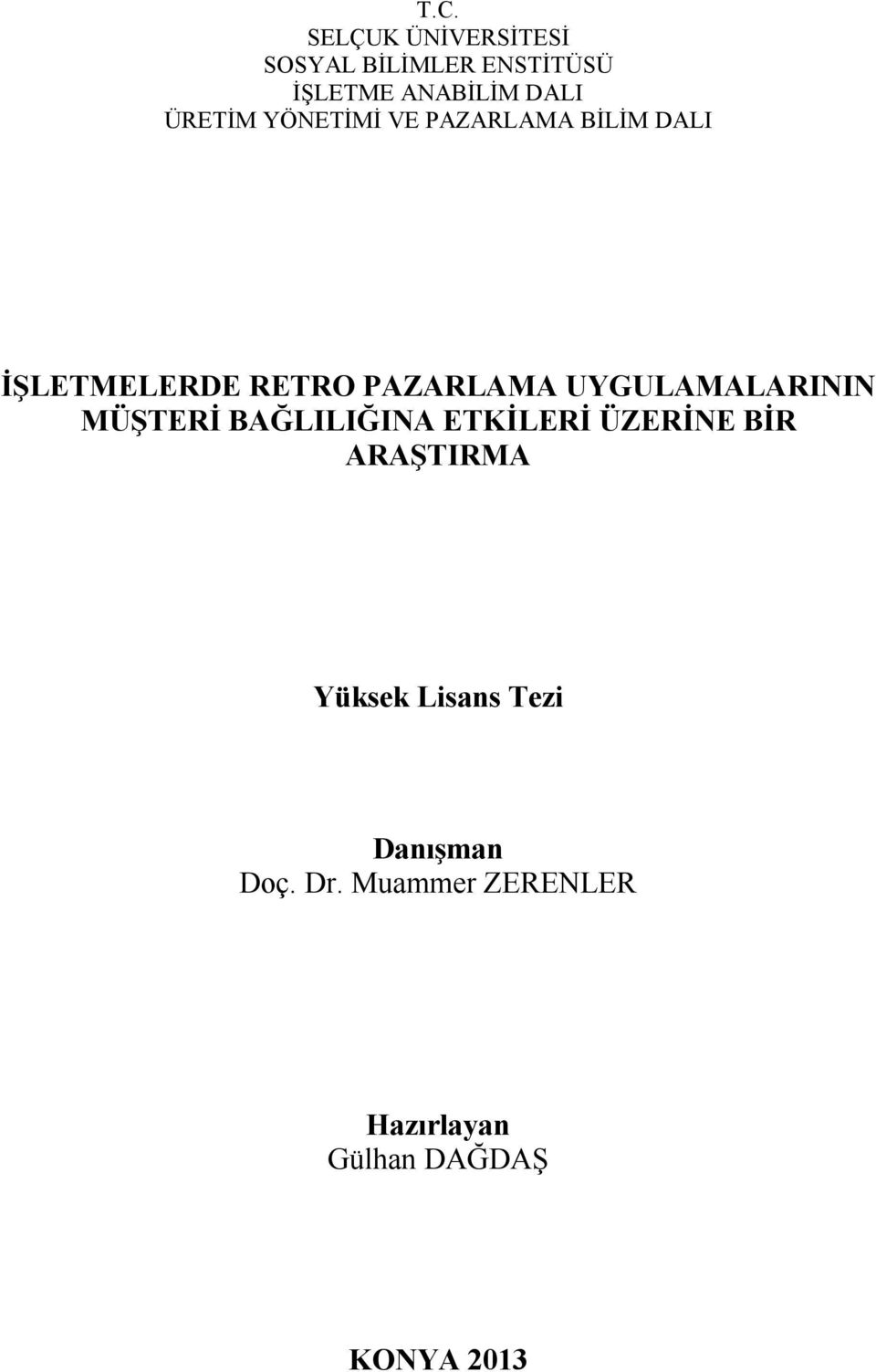 T.C.
SELÇUK ÜNİVERSİTESİ
SOSYAL BİLİMLER ENSTİTÜSÜ
İŞLETME ANABİLİM DALI
ÜRETİM YÖNETİMİ VE PAZARLAMA BİLİM DALI

İŞLETMELERDE RETRO PAZARLAMA UYGULAMALARININ MÜŞTERİ BAĞLILIĞINA ETKİLERİ ÜZERİNE BİR ARAŞTIRMA

Yüksek Lisans Tezi

Danışman
Doç. Dr. Muammer ZERENLER

Hazırlayan
Gülhan DAĞDAŞ

KONYA 2013